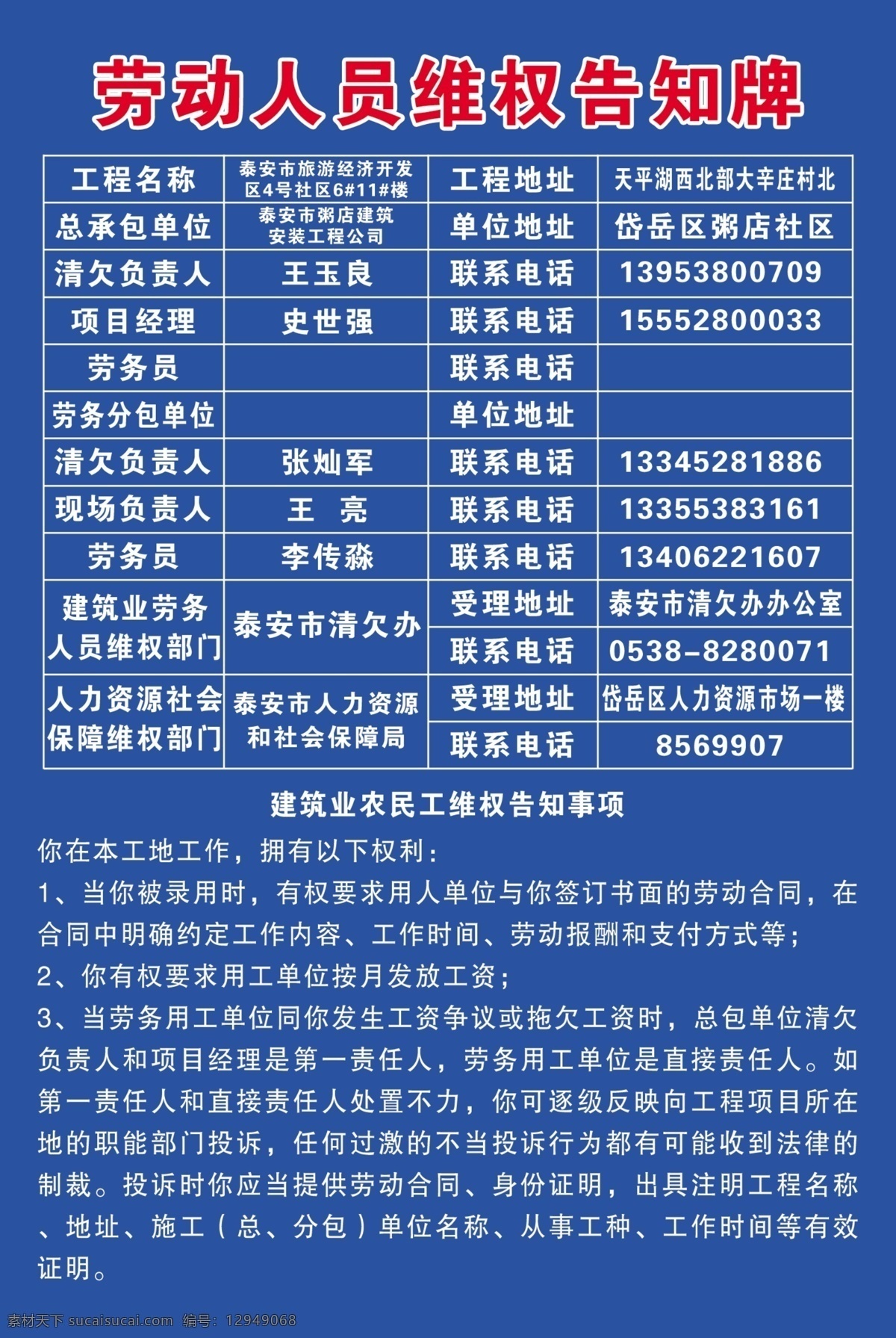 劳动人员维权告知牌

| 工程名称 | 泰安市旅游经济开发区4号社区6#11#楼 | 工程地址 | 天平湖西北部大辛庄村北 |
|---|---|---|---|
| 总承包单位 | 泰安市粥店建筑安装工程公司 | 单位地址 | 岱岳区粥店社区 |
| 清欠负责人 | 王玉良 | 联系电话 | 13953800709 |
| 项目经理 | 史世强 | 联系电话 | 15552800033 |
| 劳务员 | | 联系电话 | |
| 劳务分包单位 | | 单位地址 | |
| 清欠负责人 | 张灿军 | 联系电话 | 13345281886 |
| 现场负责人 | 王 亮 | 联系电话 | 13355383161 |
| 劳务员 | 李传淼 | 联系电话 | 13406221607 |
| 建筑业劳务人员维权部门 | 泰安市清欠办 | 受理地址 | 泰安市清欠办办公室 |
| | | 联系电话 | 0538-8280071 |
| 人力资源社会保障维权部门 | 泰安市人力资源和社会保障局 | 受理地址 | 岱岳区人力资源市场一楼 |
| | | 联系电话 | 8569907 |

建筑业农民工维权告知事项

你在本工地工作，拥有以下权利：

1、当你被录用时，有权要求用人单位与你签订书面的劳动合同，在合同中明确约定工作内容、工作时间、劳动报酬和支付方式等；

2、你有权要求用工单位按月发放工资；

3、当劳务用工单位同你发生工资争议或拖欠工资时，总包单位清欠负责人和项目经理是第一责任人，劳务用工单位是直接责任人。如第一责任人和直接责任人处置不力，你可逐级反映向工程项目所在地的职能部门投诉，任何过激的不当投诉行为都有可能收到法律的制裁。投诉时你应当提供劳动合同、身份证明，出具注明工程名称、地址、施工（总、分包）单位名称、从事工种、工作时间等有效证明。

素材天下 sucaisucai.com 编号：12949068